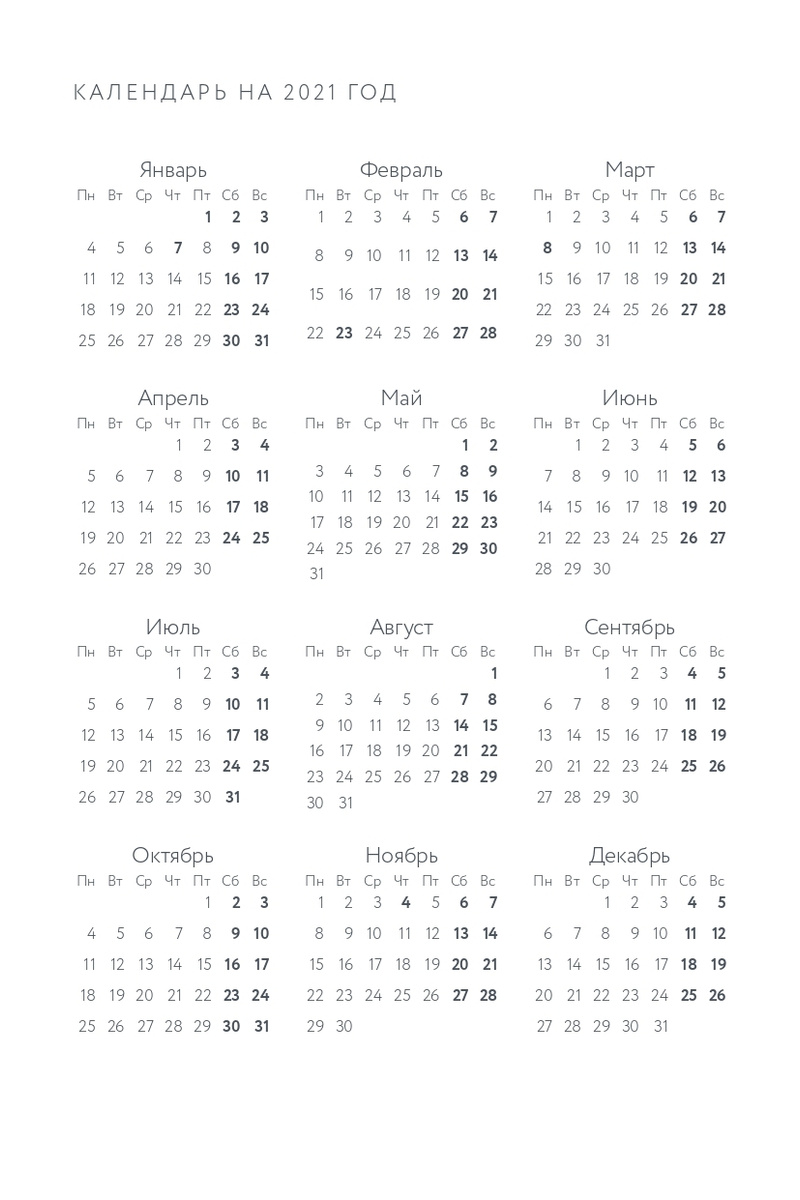 КАЛЕНДАРЬ НА 2021 ГОД

Январь

| Пн | Вт | Ср | Чт | Пт | Сб | Вс |
|---|---|---|---|---|---|---|
| | | | | 1 | 2 | 3 |
| 4 | 5 | 6 | 7 | 8 | 9 | 10 |
| 11 | 12 | 13 | 14 | 15 | 16 | 17 |
| 18 | 19 | 20 | 21 | 22 | 23 | 24 |
| 25 | 26 | 27 | 28 | 29 | 30 | 31 |

Февраль

| Пн | Вт | Ср | Чт | Пт | Сб | Вс |
|---|---|---|---|---|---|---|
| 1 | 2 | 3 | 4 | 5 | 6 | 7 |
| 8 | 9 | 10 | 11 | 12 | 13 | 14 |
| 15 | 16 | 17 | 18 | 19 | 20 | 21 |
| 22 | 23 | 24 | 25 | 26 | 27 | 28 |

Март

| Пн | Вт | Ср | Чт | Пт | Сб | Вс |
|---|---|---|---|---|---|---|
| 1 | 2 | 3 | 4 | 5 | 6 | 7 |
| 8 | 9 | 10 | 11 | 12 | 13 | 14 |
| 15 | 16 | 17 | 18 | 19 | 20 | 21 |
| 22 | 23 | 24 | 25 | 26 | 27 | 28 |
| 29 | 30 | 31 | | | | |

Апрель

| Пн | Вт | Ср | Чт | Пт | Сб | Вс |
|---|---|---|---|---|---|---|
| | | | 1 | 2 | 3 | 4 |
| 5 | 6 | 7 | 8 | 9 | 10 | 11 |
| 12 | 13 | 14 | 15 | 16 | 17 | 18 |
| 19 | 20 | 21 | 22 | 23 | 24 | 25 |
| 26 | 27 | 28 | 29 | 30 | | |

Май

| Пн | Вт | Ср | Чт | Пт | Сб | Вс |
|---|---|---|---|---|---|---|
| | | | | | 1 | 2 |
| 3 | 4 | 5 | 6 | 7 | 8 | 9 |
| 10 | 11 | 12 | 13 | 14 | 15 | 16 |
| 17 | 18 | 19 | 20 | 21 | 22 | 23 |
| 24 | 25 | 26 | 27 | 28 | 29 | 30 |
| 31 | | | | | | |

Июнь

| Пн | Вт | Ср | Чт | Пт | Сб | Вс |
|---|---|---|---|---|---|---|
| | 1 | 2 | 3 | 4 | 5 | 6 |
| 7 | 8 | 9 | 10 | 11 | 12 | 13 |
| 14 | 15 | 16 | 17 | 18 | 19 | 20 |
| 21 | 22 | 23 | 24 | 25 | 26 | 27 |
| 28 | 29 | 30 | | | | |

Июль

| Пн | Вт | Ср | Чт | Пт | Сб | Вс |
|---|---|---|---|---|---|---|
| | | | 1 | 2 | 3 | 4 |
| 5 | 6 | 7 | 8 | 9 | 10 | 11 |
| 12 | 13 | 14 | 15 | 16 | 17 | 18 |
| 19 | 20 | 21 | 22 | 23 | 24 | 25 |
| 26 | 27 | 28 | 29 | 30 | 31 | |

Август

| Пн | Вт | Ср | Чт | Пт | Сб | Вс |
|---|---|---|---|---|---|---|
| | | | | | | 1 |
| 2 | 3 | 4 | 5 | 6 | 7 | 8 |
| 9 | 10 | 11 | 12 | 13 | 14 | 15 |
| 16 | 17 | 18 | 19 | 20 | 21 | 22 |
| 23 | 24 | 25 | 26 | 27 | 28 | 29 |
| 30 | 31 | | | | | |

Сентябрь

| Пн | Вт | Ср | Чт | Пт | Сб | Вс |
|---|---|---|---|---|---|---|
| | | 1 | 2 | 3 | 4 | 5 |
| 6 | 7 | 8 | 9 | 10 | 11 | 12 |
| 13 | 14 | 15 | 16 | 17 | 18 | 19 |
| 20 | 21 | 22 | 23 | 24 | 25 | 26 |
| 27 | 28 | 29 | 30 | | | |

Октябрь

| Пн | Вт | Ср | Чт | Пт | Сб | Вс |
|---|---|---|---|---|---|---|
| | | | | 1 | 2 | 3 |
| 4 | 5 | 6 | 7 | 8 | 9 | 10 |
| 11 | 12 | 13 | 14 | 15 | 16 | 17 |
| 18 | 19 | 20 | 21 | 22 | 23 | 24 |
| 25 | 26 | 27 | 28 | 29 | 30 | 31 |

Ноябрь

| Пн | Вт | Ср | Чт | Пт | Сб | Вс |
|---|---|---|---|---|---|---|
| 1 | 2 | 3 | 4 | 5 | 6 | 7 |
| 8 | 9 | 10 | 11 | 12 | 13 | 14 |
| 15 | 16 | 17 | 18 | 19 | 20 | 21 |
| 22 | 23 | 24 | 25 | 26 | 27 | 28 |
| 29 | 30 | | | | | |

Декабрь

| Пн | Вт | Ср | Чт | Пт | Сб | Вс |
|---|---|---|---|---|---|---|
| | | 1 | 2 | 3 | 4 | 5 |
| 6 | 7 | 8 | 9 | 10 | 11 | 12 |
| 13 | 14 | 15 | 16 | 17 | 18 | 19 |
| 20 | 21 | 22 | 23 | 24 | 25 | 26 |
| 27 | 28 | 29 | 30 | 31 | | |